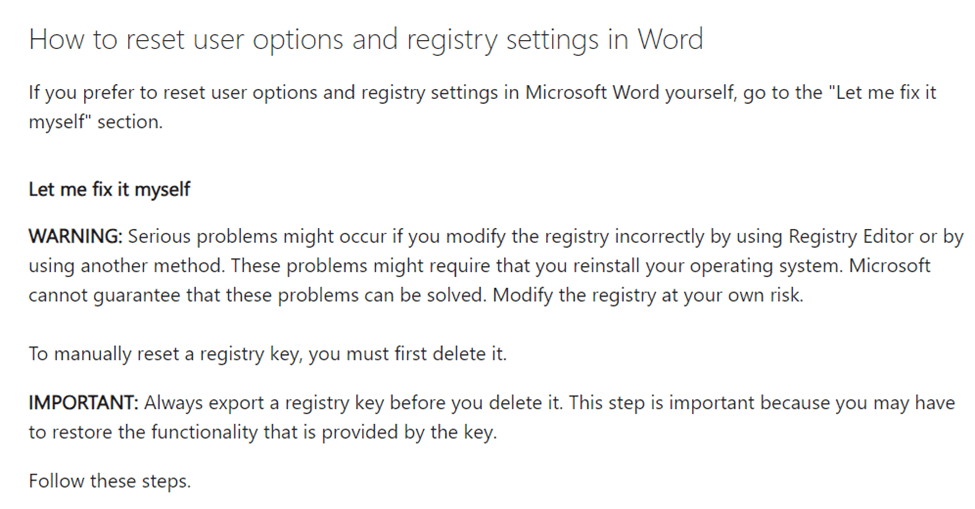 How to reset user options and registry settings in Word

If you prefer to reset user options and registry settings in Microsoft Word yourself, go to the "Let me fix it myself" section.

Let me fix it myself

WARNING: Serious problems might occur if you modify the registry incorrectly by using Registry Editor or by using another method. These problems might require that you reinstall your operating system. Microsoft cannot guarantee that these problems can be solved. Modify the registry at your own risk.

To manually reset a registry key, you must first delete it.

IMPORTANT: Always export a registry key before you delete it. This step is important because you may have to restore the functionality that is provided by the key.

Follow these steps.